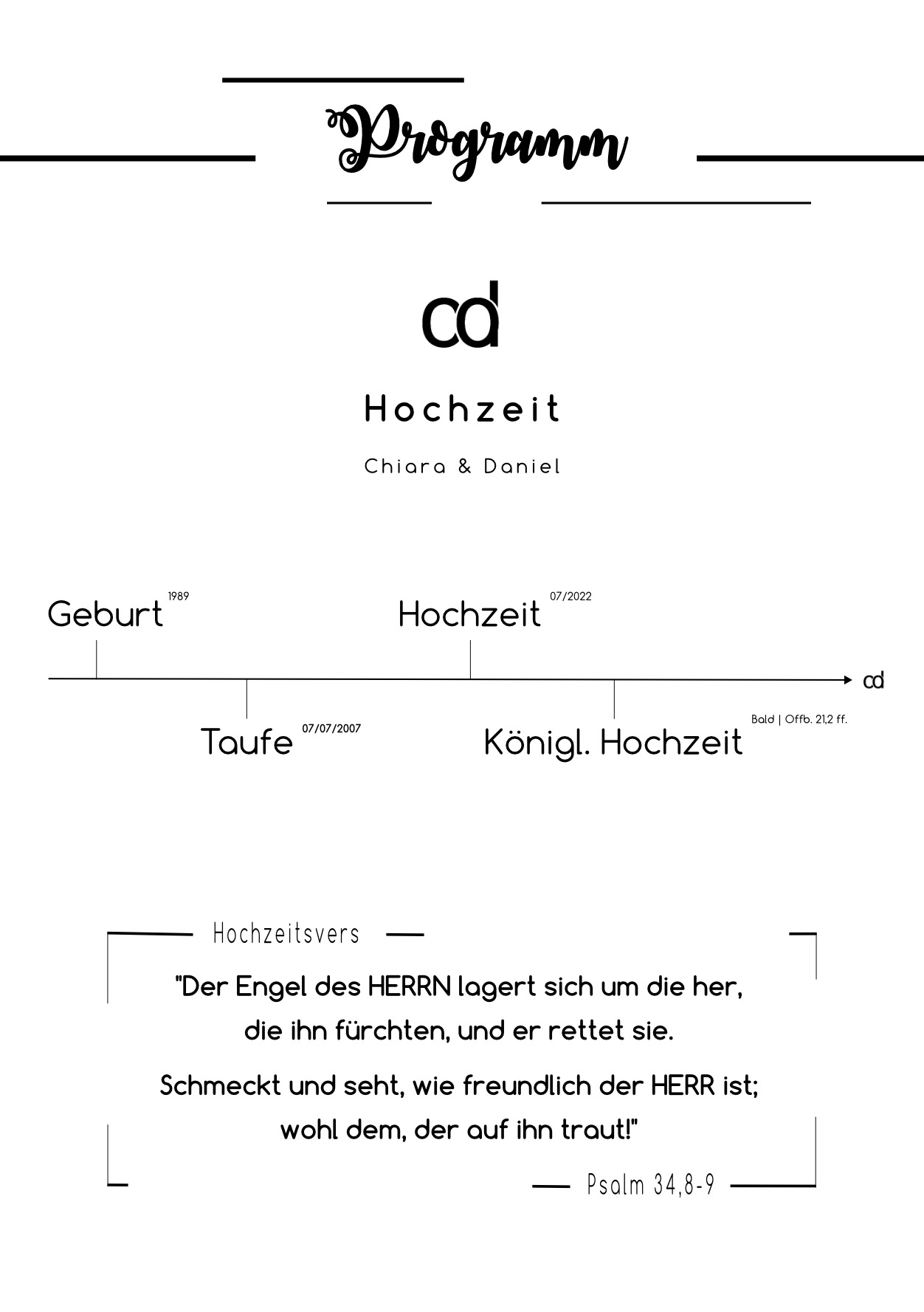 Programm

cd

Hochzeit

Chiara & Daniel

Geburt 1989

Hochzeit 07/2022

cd

Taufe 07/07/2007

Königl. Hochzeit Bald | Offb. 21,2 ff.

Hochzeitsvers

"Der Engel des HERRN lagert sich um die her, die ihn fürchten, und er rettet sie.

Schmeckt und seht, wie freundlich der HERR ist; wohl dem, der auf ihn traut!"

Psalm 34,8-9